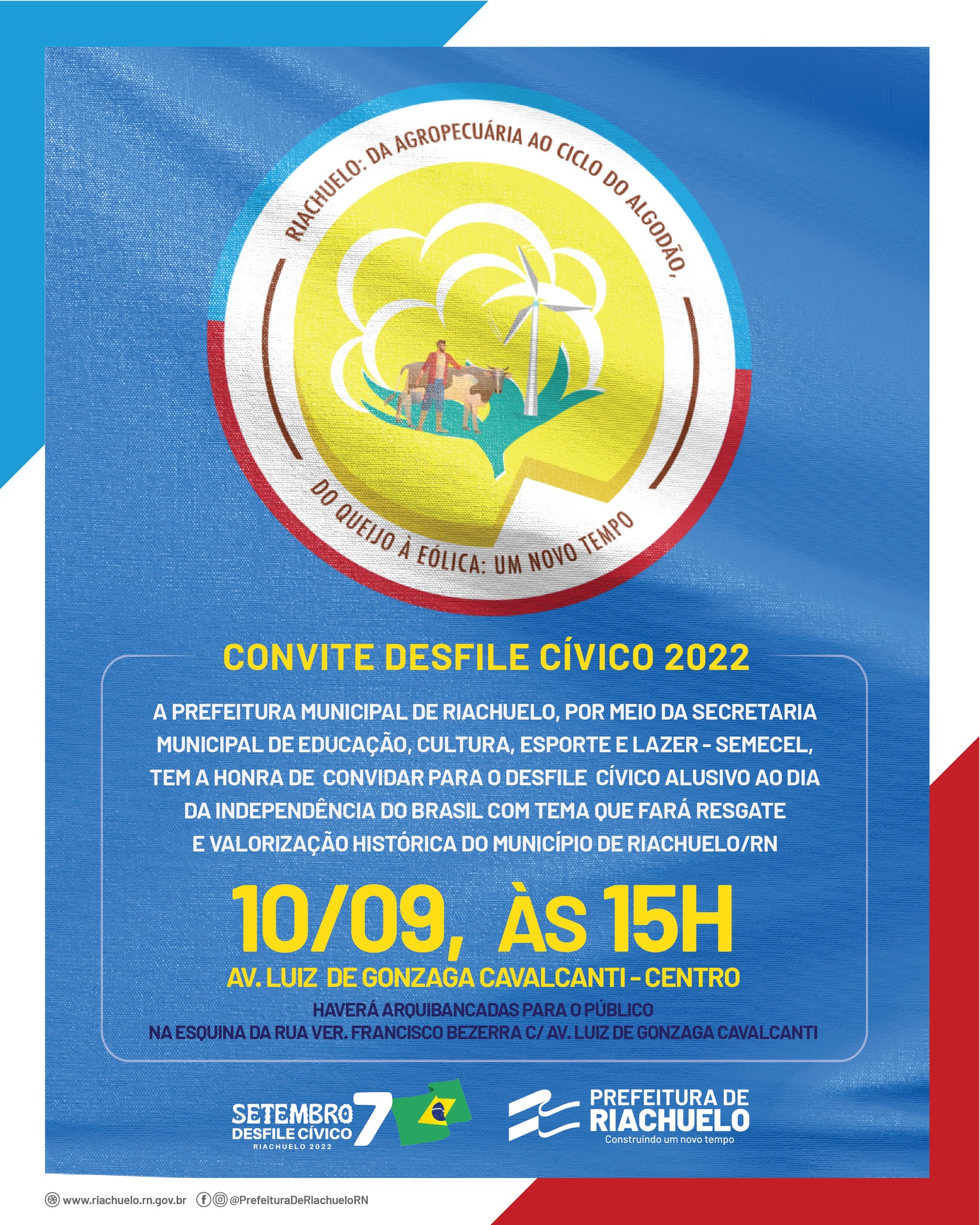 RIACHUELO: DA AGROPECUÁRIA AO CICLO DO ALGODÃO,

DO QUEIJO À EÓLICA: UM NOVO TEMPO

CONVITE DESFILE CÍVICO 2022

A PREFEITURA MUNICIPAL DE RIACHUELO, POR MEIO DA SECRETARIA MUNICIPAL DE EDUCAÇÃO, CULTURA, ESPORTE E LAZER - SEMECEL, TEM A HONRA DE CONVIDAR PARA O DESFILE CÍVICO ALUSIVO AO DIA DA INDEPENDÊNCIA DO BRASIL COM TEMA QUE FARÁ RESGATE E VALORIZAÇÃO HISTÓRICA DO MUNICÍPIO DE RIACHUELO/RN

10/09, ÀS 15H

AV. LUIZ DE GONZAGA CAVALCANTI - CENTRO

HAVERÁ ARQUIBANCADAS PARA O PÚBLICO
NA ESQUINA DA RUA VER. FRANCISCO BEZERRA C/ AV. LUIZ DE GONZAGA CAVALCANTI

SETEMBRO 7
DESFILE CÍVICO
RIACHUELO 2022

PREFEITURA DE
RIACHUELO
Construindo um novo tempo

www.riachuelo.rn.gov.br @PrefeituraDeRiachueloRN